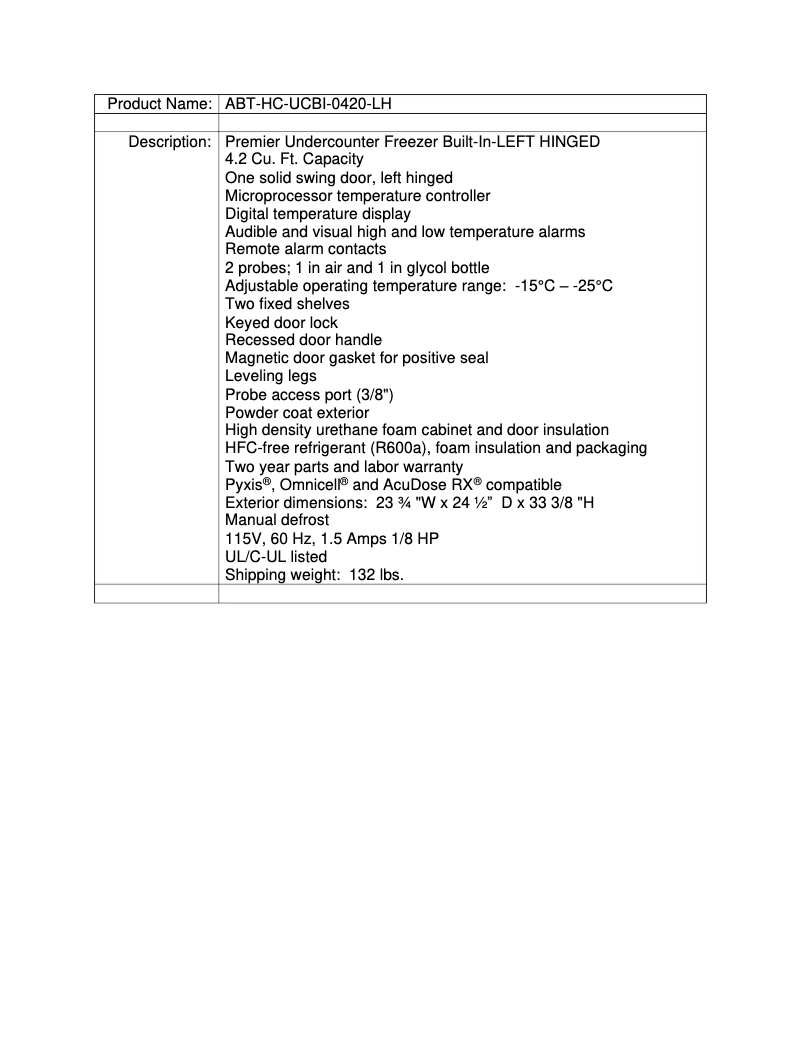 | Product Name: | ABT-HC-UCBI-0420-LH |
|---|---|
| | |
| Description: | Premier Undercounter Freezer Built-In-LEFT HINGED<br>4.2 Cu. Ft. Capacity<br>One solid swing door, left hinged<br>Microprocessor temperature controller<br>Digital temperature display<br>Audible and visual high and low temperature alarms<br>Remote alarm contacts<br>2 probes; 1 in air and 1 in glycol bottle<br>Adjustable operating temperature range: -15°C – -25°C<br>Two fixed shelves<br>Keyed door lock<br>Recessed door handle<br>Magnetic door gasket for positive seal<br>Leveling legs<br>Probe access port (3/8")<br>Powder coat exterior<br>High density urethane foam cabinet and door insulation<br>HFC-free refrigerant (R600a), foam insulation and packaging<br>Two year parts and labor warranty<br>Pyxis®, Omnicell® and AcuDose RX® compatible<br>Exterior dimensions: 23 ¾ "W x 24 ½" D x 33 3/8 "H<br>Manual defrost<br>115V, 60 Hz, 1.5 Amps 1/8 HP<br>UL/C-UL listed<br>Shipping weight: 132 lbs. |
| | |